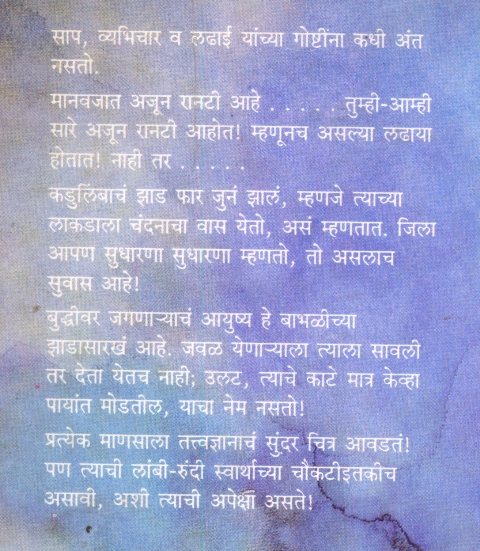 साप, व्यभिचार व लढाई यांच्या गोष्टींना कधी अंत नसतो.

मानवजात अजून रानटी आहे . . . . . तुम्ही-आम्ही सारे अजून रानटी आहोत! म्हणूनच असल्या लढाया होतात! नाही तर . . . . .

कडुलिंबाचं झाड फार जुनं झालं, म्हणजे त्याच्या लाकडाला चंदनाचा वास येतो, असं म्हणतात. जिला आपण सुधारणा सुधारणा म्हणतो, तो असलाच सुवास आहे!

बुद्धीवर जगणाऱ्याचं आयुष्य हे बाभळीच्या झाडासारखं आहे. जवळ येणाऱ्याला त्याला सावली तर देता येतच नाही; उलट, त्याचे काटे मात्र केव्हा पायांत मोडतील, याचा नेम नसतो!

प्रत्येक माणसाला तत्त्वज्ञानाचं सुंदर चित्र आवडतं! पण त्याची लांबी-रुंदी स्वार्थाच्या चौकटीइतकीच असावी, अशी त्याची अपेक्षा असते!